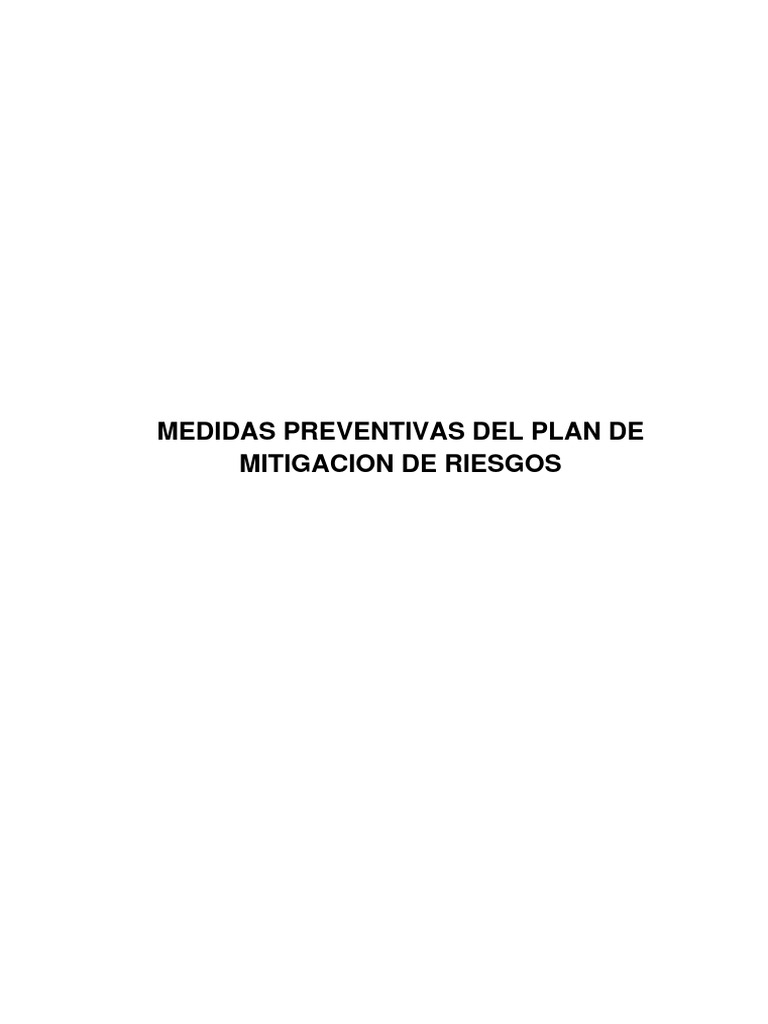 MEDIDAS PREVENTIVAS DEL PLAN DE MITIGACION DE RIESGOS